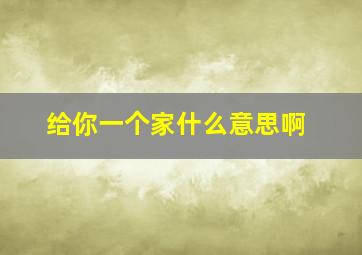 给你一个家什么意思啊